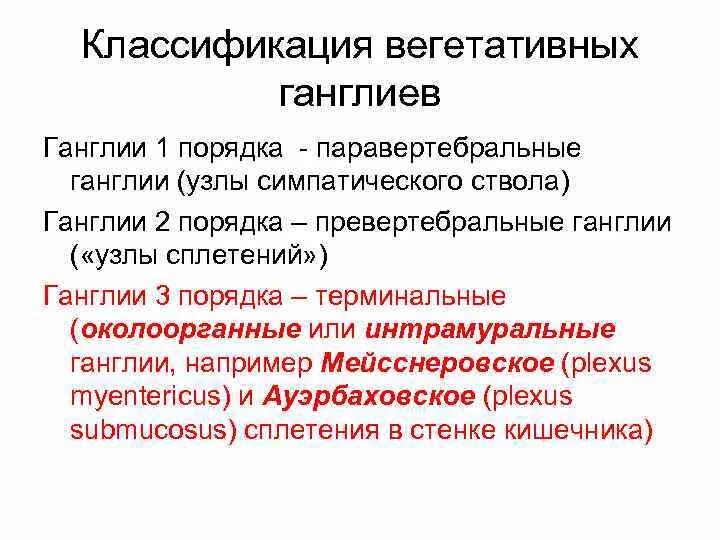 Классификация вегетативных ганглиев

Ганглии 1 порядка - паравертебральные ганглии (узлы симпатического ствола)

Ганглии 2 порядка – превертебральные ганглии («узлы сплетений»)

Ганглии 3 порядка – терминальные (околоорганные или интрамуральные ганглии, например Мейсснеровское (plexus myentericus) и Ауэрбаховское (plexus submucosus) сплетения в стенке кишечника)